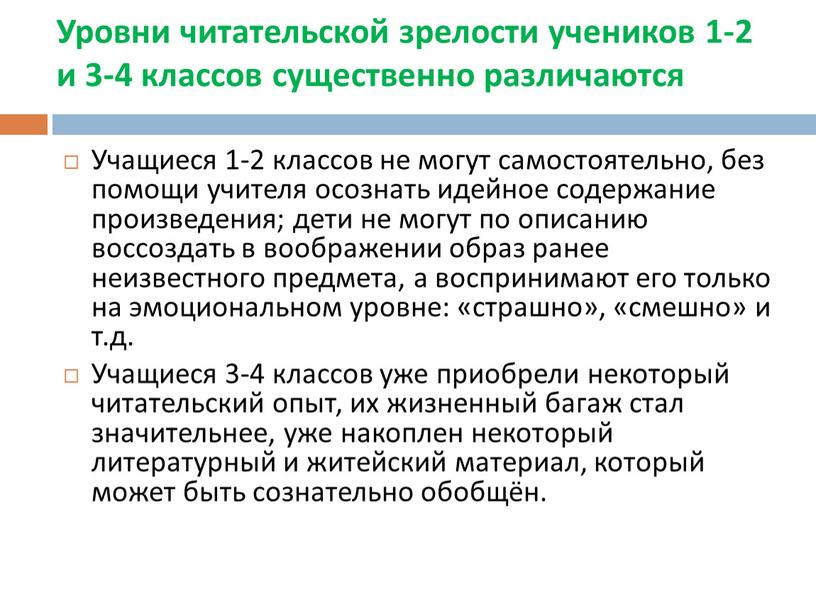 Уровни читательской зрелости учеников 1-2 и 3-4 классов существенно различаются

Учащиеся 1-2 классов не могут самостоятельно, без помощи учителя осознать идейное содержание произведения; дети не могут по описанию воссоздать в воображении образ ранее неизвестного предмета, а воспринимают его только на эмоциональном уровне: «страшно», «смешно» и т.д.

Учащиеся 3-4 классов уже приобрели некоторый читательский опыт, их жизненный багаж стал значительнее, уже накоплен некоторый литературный и житейский материал, который может быть сознательно обобщён.